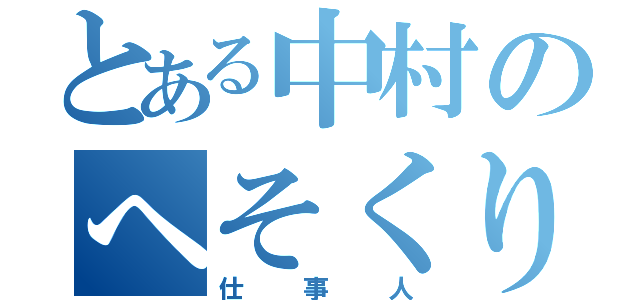 とある中村の
へそくり
仕事人